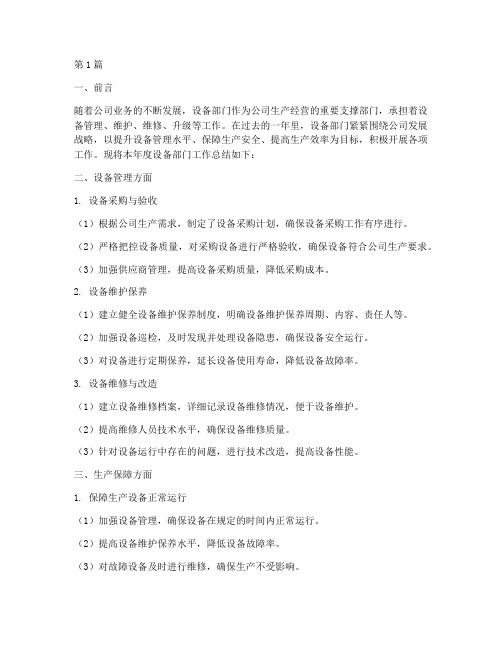 第 1 篇

一、前言

随着公司业务的不断发展，设备部门作为公司生产经营的重要支撑部门，承担着设备管理、维护、维修、升级等工作。在过去的一年里，设备部门紧紧围绕公司发展战略，以提升设备管理水平、保障生产安全、提高生产效率为目标，积极开展各项工作。现将本年度设备部门工作总结如下：

二、设备管理方面

1. 设备采购与验收

（1）根据公司生产需求，制定了设备采购计划，确保设备采购工作有序进行。

（2）严格把控设备质量，对采购设备进行严格验收，确保设备符合公司生产要求。

（3）加强供应商管理，提高设备采购质量，降低采购成本。

2. 设备维护保养

（1）建立健全设备维护保养制度，明确设备维护保养周期、内容、责任人等。

（2）加强设备巡检，及时发现并处理设备隐患，确保设备安全运行。

（3）对设备进行定期保养，延长设备使用寿命，降低设备故障率。

3. 设备维修与改造

（1）建立设备维修档案，详细记录设备维修情况，便于设备维护。

（2）提高维修人员技术水平，确保设备维修质量。

（3）针对设备运行中存在的问题，进行技术改造，提高设备性能。

三、生产保障方面

1. 保障生产设备正常运行

（1）加强设备管理，确保设备在规定的时间内正常运行。

（2）提高设备维护保养水平，降低设备故障率。

（3）对故障设备及时进行维修，确保生产不受影响。